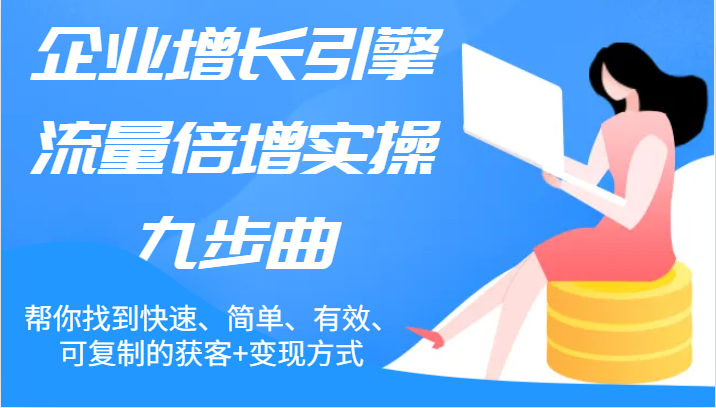 企业增长引擎
流量倍增实操
九步曲

帮你找到快速、简单、有效、可复制的获客+变现方式